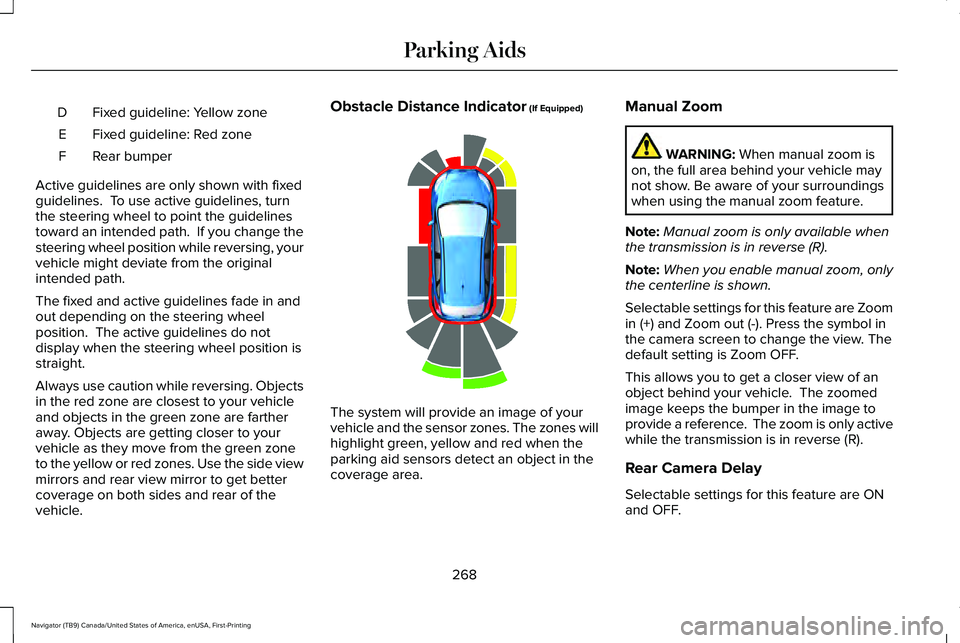 Parking Aids

D Fixed guideline: Yellow zone

E Fixed guideline: Red zone

F Rear bumper

Active guidelines are only shown with fixed guidelines. To use active guidelines, turn the steering wheel to point the guidelines toward an intended path. If you change the steering wheel position while reversing, your vehicle might deviate from the original intended path.

The fixed and active guidelines fade in and out depending on the steering wheel position. The active guidelines do not display when the steering wheel position is straight.

Always use caution while reversing. Objects in the red zone are closest to your vehicle and objects in the green zone are farther away. Objects are getting closer to your vehicle as they move from the green zone to the yellow or red zones. Use the side view mirrors and rear view mirror to get better coverage on both sides and rear of the vehicle.

Obstacle Distance Indicator (If Equipped)

The system will provide an image of your vehicle and the sensor zones. The zones will highlight green, yellow and red when the parking aid sensors detect an object in the coverage area.

Manual Zoom

WARNING: When manual zoom is on, the full area behind your vehicle may not show. Be aware of your surroundings when using the manual zoom feature.

Note: Manual zoom is only available when the transmission is in reverse (R).

Note: When you enable manual zoom, only the centerline is shown.

Selectable settings for this feature are Zoom in (+) and Zoom out (-). Press the symbol in the camera screen to change the view. The default setting is Zoom OFF.

This allows you to get a closer view of an object behind your vehicle. The zoomed image keeps the bumper in the image to provide a reference. The zoom is only active while the transmission is in reverse (R).

Rear Camera Delay

Selectable settings for this feature are ON and OFF.

268

Navigator (TB9) Canada/United States of America, enUSA, First-Printing

carmanualsonline.info